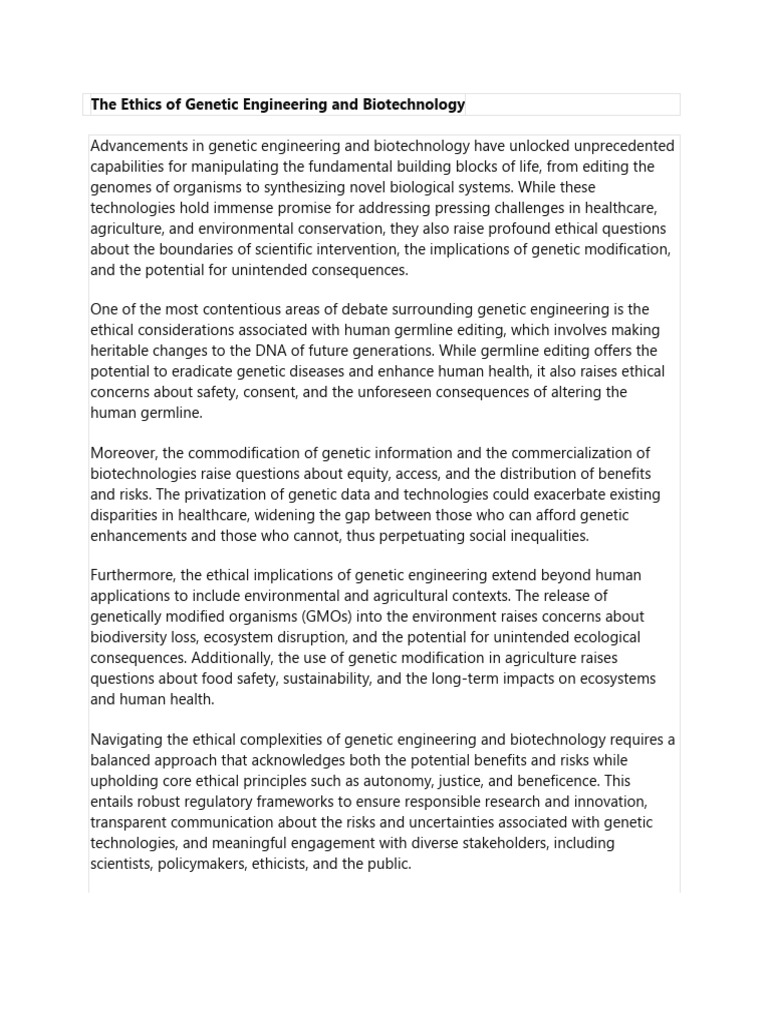 The Ethics of Genetic Engineering and Biotechnology

Advancements in genetic engineering and biotechnology have unlocked unprecedented capabilities for manipulating the fundamental building blocks of life, from editing the genomes of organisms to synthesizing novel biological systems. While these technologies hold immense promise for addressing pressing challenges in healthcare, agriculture, and environmental conservation, they also raise profound ethical questions about the boundaries of scientific intervention, the implications of genetic modification, and the potential for unintended consequences.

One of the most contentious areas of debate surrounding genetic engineering is the ethical considerations associated with human germline editing, which involves making heritable changes to the DNA of future generations. While germline editing offers the potential to eradicate genetic diseases and enhance human health, it also raises ethical concerns about safety, consent, and the unforeseen consequences of altering the human germline.

Moreover, the commodification of genetic information and the commercialization of biotechnologies raise questions about equity, access, and the distribution of benefits and risks. The privatization of genetic data and technologies could exacerbate existing disparities in healthcare, widening the gap between those who can afford genetic enhancements and those who cannot, thus perpetuating social inequalities.

Furthermore, the ethical implications of genetic engineering extend beyond human applications to include environmental and agricultural contexts. The release of genetically modified organisms (GMOs) into the environment raises concerns about biodiversity loss, ecosystem disruption, and the potential for unintended ecological consequences. Additionally, the use of genetic modification in agriculture raises questions about food safety, sustainability, and the long-term impacts on ecosystems and human health.

Navigating the ethical complexities of genetic engineering and biotechnology requires a balanced approach that acknowledges both the potential benefits and risks while upholding core ethical principles such as autonomy, justice, and beneficence. This entails robust regulatory frameworks to ensure responsible research and innovation, transparent communication about the risks and uncertainties associated with genetic technologies, and meaningful engagement with diverse stakeholders, including scientists, policymakers, ethicists, and the public.